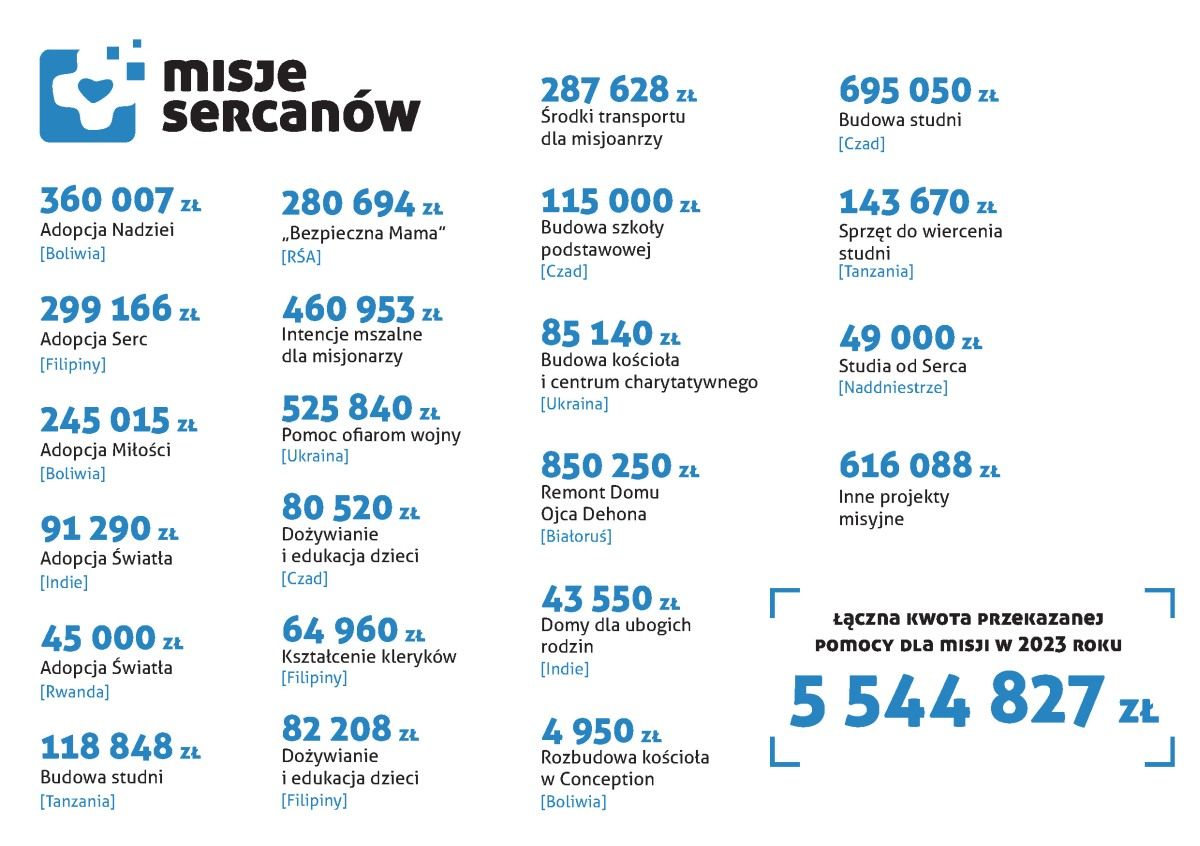 misje sercanów

360 007 zł
Adopcja Nadziei
[Boliwia]

299 166 zł
Adopcja Serc
[Filipiny]

245 015 zł
Adopcja Miłości
[Boliwia]

91 290 zł
Adopcja Światła
[Indie]

45 000 zł
Adopcja Światła
[Rwanda]

118 848 zł
Budowa studni
[Tanzania]

280 694 zł
„Bezpieczna Mama"
[RŚA]

460 953 zł
Intencje mszalne dla misjonarzy

525 840 zł
Pomoc ofiarom wojny
[Ukraina]

80 520 zł
Dożywianie i edukacja dzieci
[Czad]

64 960 zł
Kształcenie kleryków
[Filipiny]

82 208 zł
Dożywianie i edukacja dzieci
[Filipiny]

287 628 zł
Środki transportu dla misjoanrzy

115 000 zł
Budowa szkoły podstawowej
[Czad]

85 140 zł
Budowa kościoła i centrum charytatywnego
[Ukraina]

850 250 zł
Remont Domu Ojca Dehona
[Białoruś]

43 550 zł
Domy dla ubogich rodzin
[Indie]

4 950 zł
Rozbudowa kościoła w Conception
[Boliwia]

695 050 zł
Budowa studni
[Czad]

143 670 zł
Sprzęt do wiercenia studni
[Tanzania]

49 000 zł
Studia od Serca
[Naddniestrze]

616 088 zł
Inne projekty misyjne

łączna kwota przekazanej pomocy dla misji w 2023 roku
5 544 827 zł